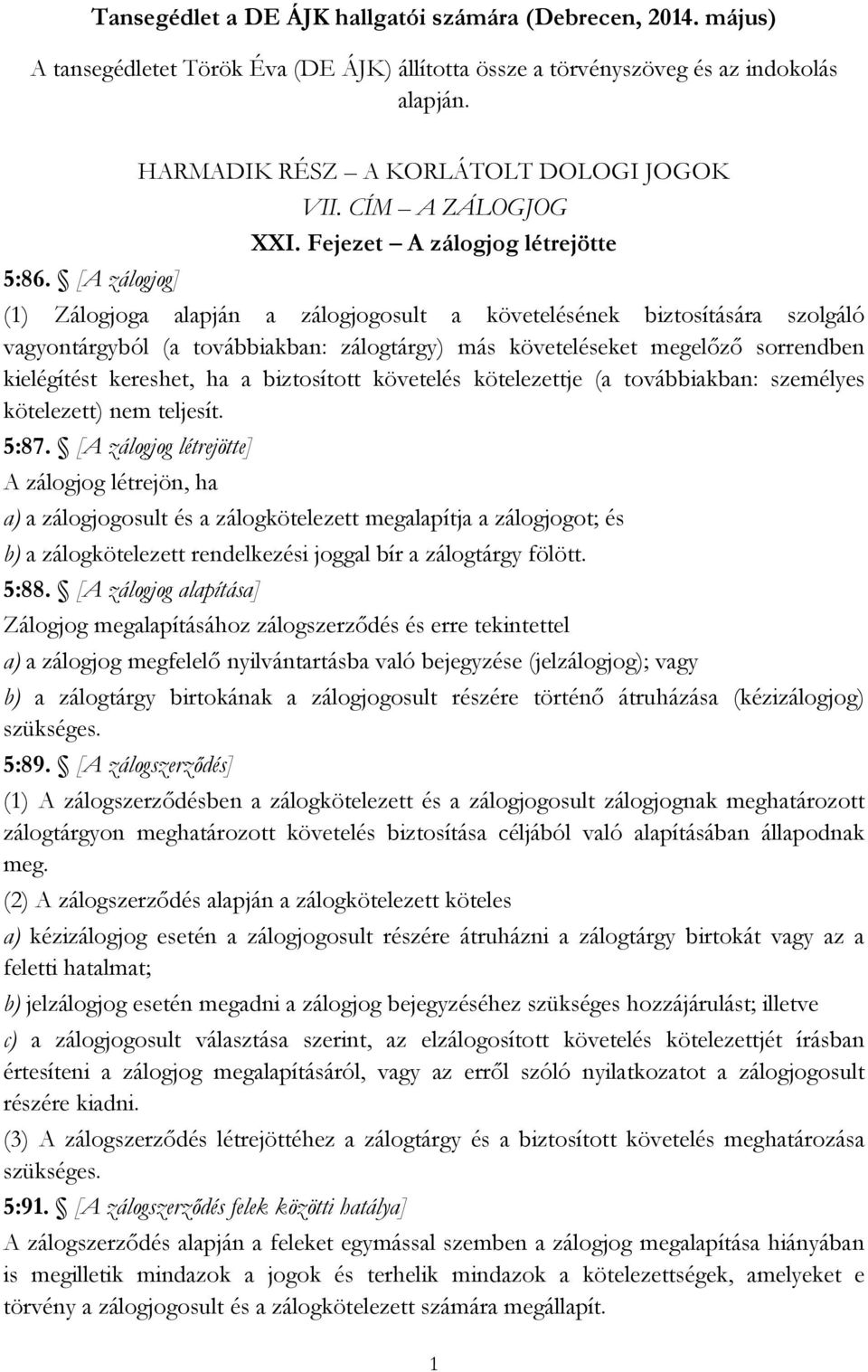 Tansegédlet a DE ÁJK hallgatói számára (Debrecen, 2014. május)
A tansegédletet Török Éva (DE ÁJK) állította össze a törvényszöveg és az indokolás alapján.

HARMADIK RÉSZ – A KORLÁTOLT DOLOGI JOGOK
VII. CÍM – A ZÁLOGJOG
XXI. Fejezet – A zálogjog létrejötte

5:86. § [A zálogjog]
(1) Zálogjoga alapján a zálogjogosult a követelésének biztosítására szolgáló vagyontárgyból (a továbbiakban: zálogtárgy) más követeléseket megelőző sorrendben kielégítést kereshet, ha a biztosított követelés kötelezettje (a továbbiakban: személyes kötelezett) nem teljesít.
5:87. § [A zálogjog létrejötte]
A zálogjog létrejön, ha
a) a zálogjogosult és a zálogkötelezett megalapítja a zálogjogot; és
b) a zálogkötelezett rendelkezési joggal bír a zálogtárgy fölött.
5:88. § [A zálogjog alapítása]
Zálogjog megalapításához zálogszerződés és erre tekintettel
a) a zálogjog megfelelő nyilvántartásba való bejegyzése (jelzálogjog); vagy
b) a zálogtárgy birtokának a zálogjogosult részére történő átruházása (kézizálogjog) szükséges.
5:89. § [A zálogszerződés]
(1) A zálogszerződésben a zálogkötelezett és a zálogjogosult zálogjognak meghatározott zálogtárgyon meghatározott követelés biztosítása céljából való alapításában állapodnak meg.
(2) A zálogszerződés alapján a zálogkötelezett köteles
a) kézizálogjog esetén a zálogjogosult részére átruházni a zálogtárgy birtokát vagy az a feletti hatalmat;
b) jelzálogjog esetén megadni a zálogjog bejegyzéséhez szükséges hozzájárulást; illetve
c) a zálogjogosult választása szerint, az elzálogosított követelés kötelezettjét írásban értesíteni a zálogjog megalapításáról, vagy az erről szóló nyilatkozatot a zálogjogosult részére kiadni.
(3) A zálogszerződés létrejöttéhez a zálogtárgy és a biztosított követelés meghatározása szükséges.
5:91. § [A zálogszerződés felek közötti hatálya]
A zálogszerződés alapján a feleket egymással szemben a zálogjog megalapítása hiányában is megilletik mindazok a jogok és terhelik mindazok a kötelezettségek, amelyeket e törvény a zálogjogosult és a zálogkötelezett számára megállapít.

1